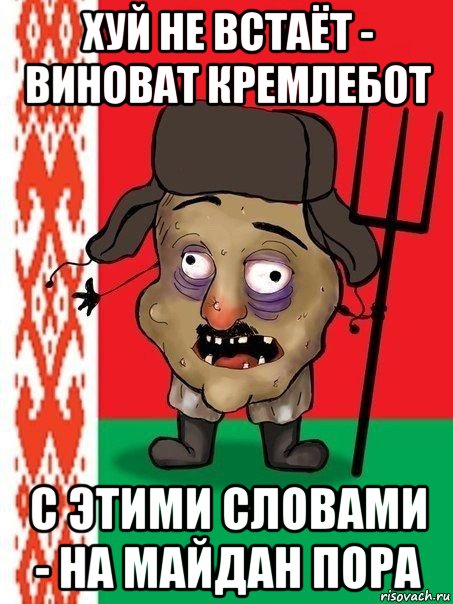 ХУЙ НЕ ВСТАЁТ - ВИНОВАТ КРЕМЛЕБОТ

С ЭТИМИ СЛОВАМИ - НА МАЙДАН ПОРА

risovach.ru